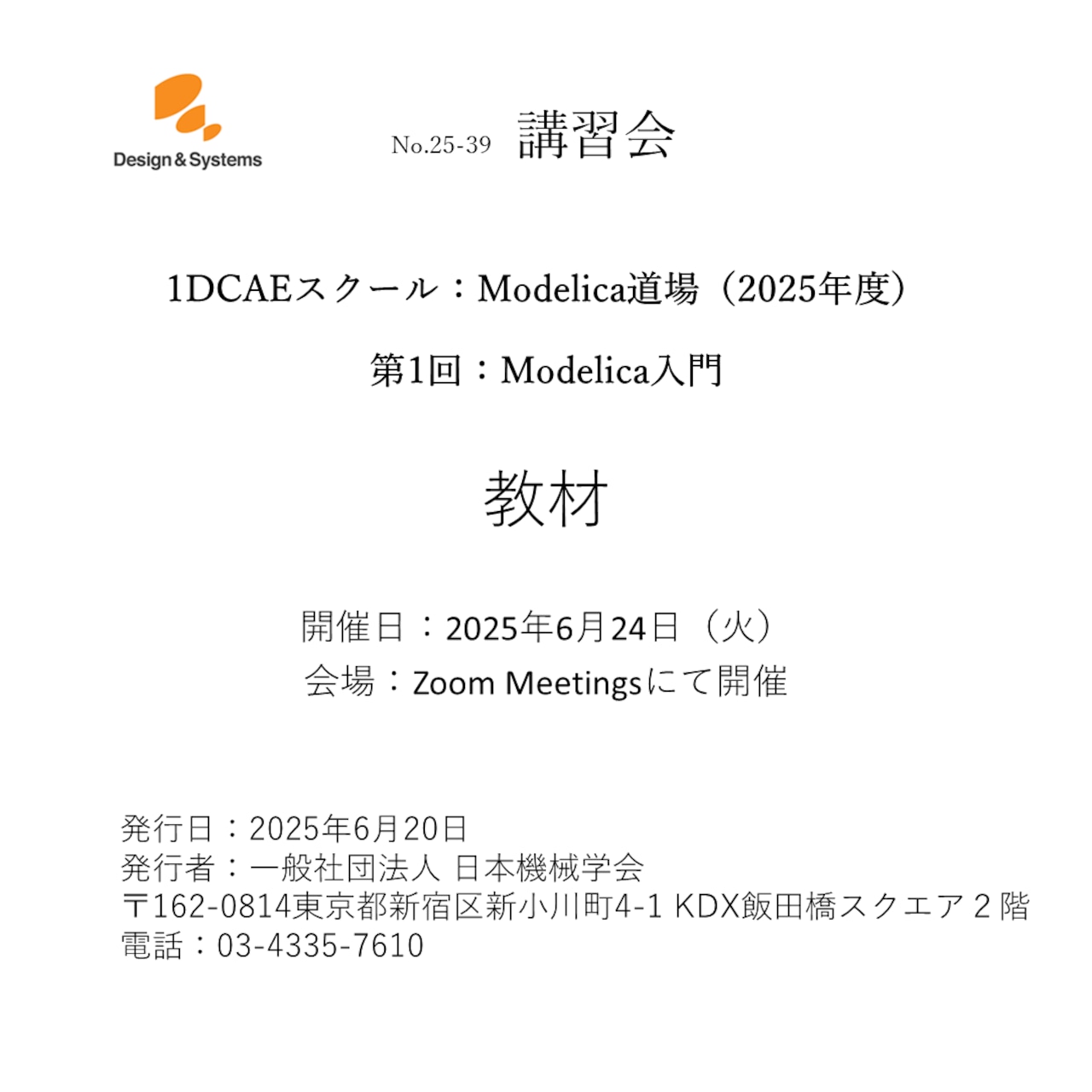 Design & Systems

No.25-39 講習会

1DCAEスクール：Modelica道場（2025年度）

第1回：Modelica入門

教材

開催日：2025年6月24日（火）
会場：Zoom Meetingsにて開催

発行日：2025年6月20日
発行者：一般社団法人 日本機械学会
〒162-0814東京都新宿区新小川町4-1 KDX飯田橋スクエア２階
電話：03-4335-7610